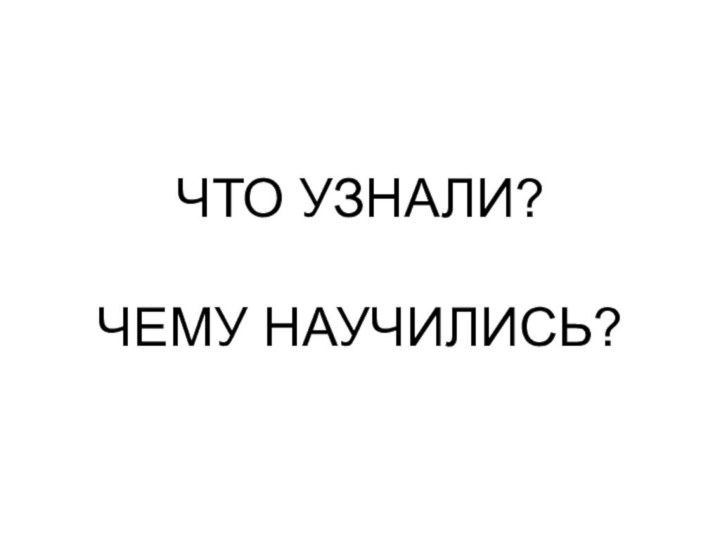 ЧТО УЗНАЛИ?

ЧЕМУ НАУЧИЛИСЬ?